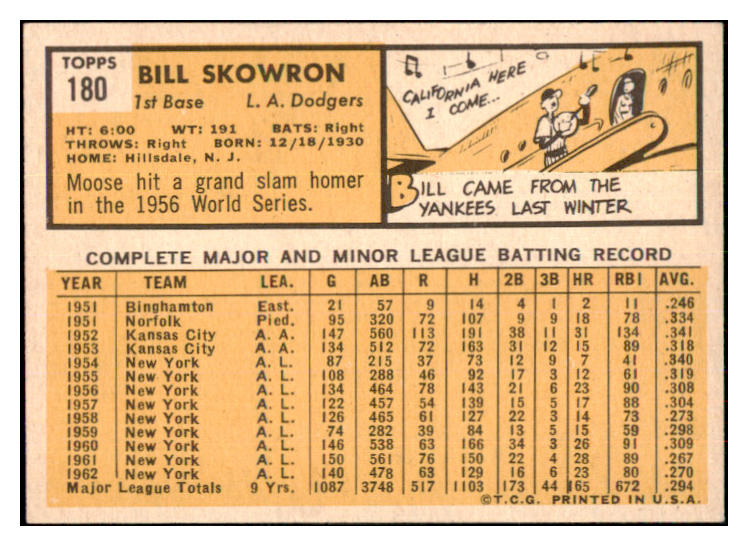 TOPPS
180

BILL SKOWRON
1st Base L. A. Dodgers

HT: 6:00 WT: 191 BATS: Right
THROWS: Right BORN: 12/18/1930
HOME: Hillsdale, N. J.

Moose hit a grand slam homer in the 1956 World Series.

CALIFORNIA HERE I COME...

BILL CAME FROM THE YANKEES LAST WINTER

COMPLETE MAJOR AND MINOR LEAGUE BATTING RECORD

| YEAR | TEAM | LEA. | G | AB | R | H | 2B | 3B | HR | RBI | AVG. |
|---|---|---|---|---|---|---|---|---|---|---|---|
| 1951 | Binghamton | East. | 21 | 57 | 9 | 14 | 4 | 1 | 2 | 11 | .246 |
| 1951 | Norfolk | Pied. | 95 | 320 | 72 | 107 | 9 | 9 | 18 | 78 | .334 |
| 1952 | Kansas City | A. A. | 147 | 560 | 113 | 191 | 38 | 11 | 31 | 134 | .341 |
| 1953 | Kansas City | A. A. | 134 | 512 | 72 | 163 | 31 | 12 | 15 | 89 | .318 |
| 1954 | New York | A. L. | 87 | 215 | 37 | 73 | 12 | 9 | 7 | 41 | .340 |
| 1955 | New York | A. L. | 108 | 288 | 46 | 92 | 17 | 3 | 12 | 61 | .319 |
| 1956 | New York | A. L. | 134 | 464 | 78 | 143 | 21 | 6 | 23 | 90 | .308 |
| 1957 | New York | A. L. | 122 | 457 | 54 | 139 | 15 | 5 | 17 | 88 | .304 |
| 1958 | New York | A. L. | 126 | 465 | 61 | 127 | 22 | 3 | 14 | 73 | .273 |
| 1959 | New York | A. L. | 74 | 282 | 39 | 84 | 13 | 5 | 15 | 59 | .298 |
| 1960 | New York | A. L. | 146 | 538 | 63 | 166 | 34 | 3 | 26 | 91 | .309 |
| 1961 | New York | A. L. | 150 | 561 | 76 | 150 | 22 | 4 | 28 | 89 | .267 |
| 1962 | New York | A. L. | 140 | 478 | 63 | 129 | 16 | 6 | 23 | 80 | .270 |
| Major League Totals | | 9 Yrs. | 1087 | 3748 | 517 | 1103 | 173 | 44 | 165 | 672 | .294 |

©T.C.G. PRINTED IN U.S.A.